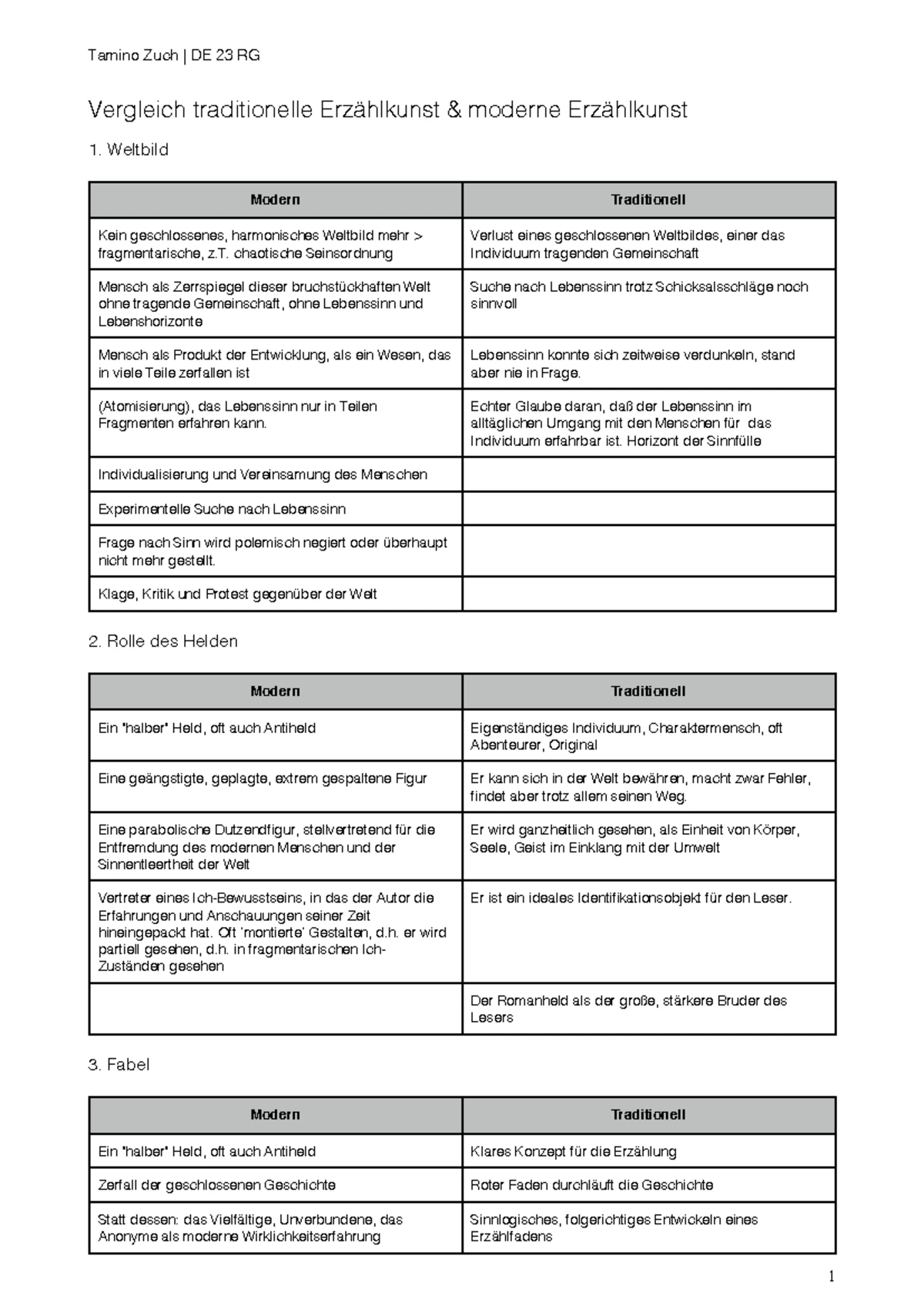 Tamino Zuch | DE 23 RG

Vergleich traditionelle Erzählkunst & moderne Erzählkunst

1. Weltbild

| Modern | Traditionell |
|---|---|
| Kein geschlossenes, harmonisches Weltbild mehr > fragmentarische, z.T. chaotische Seinsordnung | Verlust eines geschlossenen Weltbildes, einer das Individuum tragenden Gemeinschaft |
| Mensch als Zerrspiegel dieser bruchstückhaften Welt ohne tragende Gemeinschaft, ohne Lebenssinn und Lebenshorizonte | Suche nach Lebenssinn trotz Schicksalsschläge noch sinnvoll |
| Mensch als Produkt der Entwicklung, als ein Wesen, das in viele Teile zerfallen ist | Lebenssinn konnte sich zeitweise verdunkeln, stand aber nie in Frage. |
| (Atomisierung), das Lebenssinn nur in Teilen Fragmenten erfahren kann. | Echter Glaube daran, daß der Lebenssinn im alltäglichen Umgang mit den Menschen für das Individuum erfahrbar ist. Horizont der Sinnfülle |
| Individualisierung und Vereinsamung des Menschen | |
| Experimentelle Suche nach Lebenssinn | |
| Frage nach Sinn wird polemisch negiert oder überhaupt nicht mehr gestellt. | |
| Klage, Kritik und Protest gegenüber der Welt | |

2. Rolle des Helden

| Modern | Traditionell |
|---|---|
| Ein "halber" Held, oft auch Antiheld | Eigenständiges Individuum, Charaktermensch, oft Abenteurer, Original |
| Eine geängstigte, geplagte, extrem gespaltene Figur | Er kann sich in der Welt bewähren, macht zwar Fehler, findet aber trotz allem seinen Weg. |
| Eine parabolische Dutzendfigur, stellvertretend für die Entfremdung des modernen Menschen und der Sinnentleertheit der Welt | Er wird ganzheitlich gesehen, als Einheit von Körper, Seele, Geist im Einklang mit der Umwelt |
| Vertreter eines Ich-Bewusstseins, in das der Autor die Erfahrungen und Anschauungen seiner Zeit hineingepackt hat. Oft 'montierte' Gestalten, d.h. er wird partiell gesehen, d.h. in fragmentarischen Ich-Zuständen gesehen | Er ist ein ideales Identifikationsobjekt für den Leser. |
| | Der Romanheld als der große, stärkere Bruder des Lesers |

3. Fabel

| Modern | Traditionell |
|---|---|
| Ein "halber" Held, oft auch Antiheld | Klares Konzept für die Erzählung |
| Zerfall der geschlossenen Geschichte | Roter Faden durchläuft die Geschichte |
| Statt dessen: das Vielfältige, Unverbundene, das Anonyme als moderne Wirklichkeitserfahrung | Sinnlogisches, folgerichtiges Entwickeln eines Erzählfadens |

1